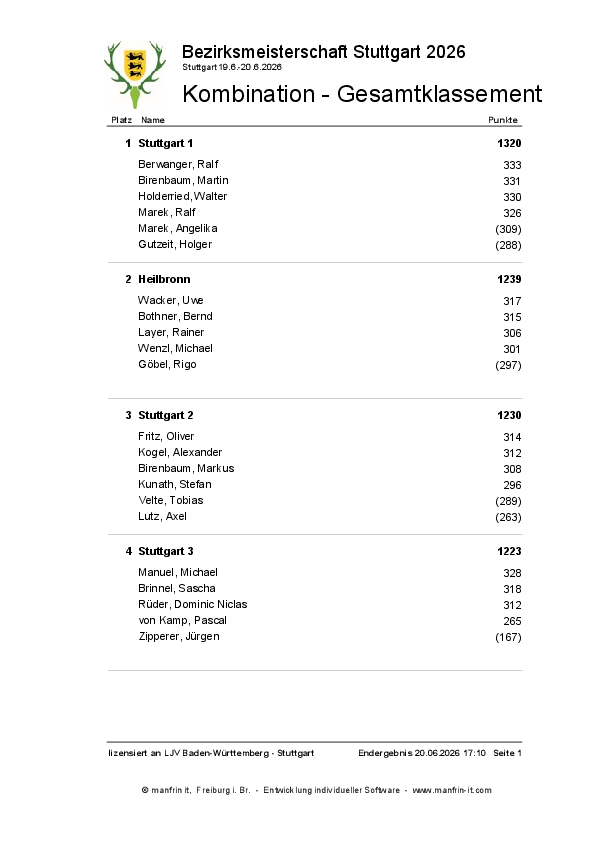 Bezirksmeisterschaft Stuttgart 2026
Stuttgart 19.6.-20.6.2026

Kombination - Gesamtklassement

| Platz | Name | Punkte |
|---|---|---|
| 1 | Stuttgart 1 | 1320 |
| | Berwanger, Ralf | 333 |
| | Birenbaum, Martin | 331 |
| | Holderried, Walter | 330 |
| | Marek, Ralf | 326 |
| | Marek, Angelika | (309) |
| | Gutzeit, Holger | (288) |
| 2 | Heilbronn | 1239 |
| | Wacker, Uwe | 317 |
| | Bothner, Bernd | 315 |
| | Layer, Rainer | 306 |
| | Wenzl, Michael | 301 |
| | Göbel, Rigo | (297) |
| 3 | Stuttgart 2 | 1230 |
| | Fritz, Oliver | 314 |
| | Kogel, Alexander | 312 |
| | Birenbaum, Markus | 308 |
| | Kunath, Stefan | 296 |
| | Velte, Tobias | (289) |
| | Lutz, Axel | (263) |
| 4 | Stuttgart 3 | 1223 |
| | Manuel, Michael | 328 |
| | Brinnel, Sascha | 318 |
| | Rüder, Dominic Niclas | 312 |
| | von Kamp, Pascal | 265 |
| | Zipperer, Jürgen | (167) |

lizensiert an LJV Baden-Württemberg - Stuttgart    Endergebnis 20.06.2026 17:10  Seite 1

© manfrin it, Freiburg i. Br. - Entwicklung individueller Software - www.manfrin-it.com